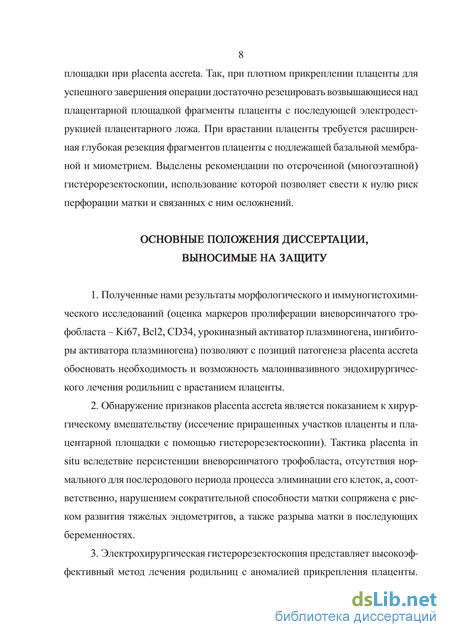 8

площадки при placenta accreta. Так, при плотном прикреплении плаценты для успешного завершения операции достаточно резецировать возвышающиеся над плацентарной площадкой фрагменты плаценты с последующей электродеструкцией плацентарного ложа. При врастании плаценты требуется расширенная глубокая резекция фрагментов плаценты с подлежащей базальной мембраной и миометрием. Выделены рекомендации по отсроченной (многоэтапной) гистерорезектоскопии, использование которой позволяет свести к нулю риск перфорации матки и связанных с ним осложнений.

ОСНОВНЫЕ ПОЛОЖЕНИЯ ДИССЕРТАЦИИ, ВЫНОСИМЫЕ НА ЗАЩИТУ

1. Полученные нами результаты морфологического и иммуногистохимического исследований (оценка маркеров пролиферации вневорсинчатого трофобласта – Ki67, Bcl2, CD34, урокиназный активатор плазминогена, ингибиторы активатора плазминогена) позволяют с позиций патогенеза placenta accreta обосновать необходимость и возможность малоинвазивного эндохирургического лечения родильниц с врастанием плаценты.

2. Обнаружение признаков placenta accreta является показанием к хирургическому вмешательству (иссечение приращенных участков плаценты и плацентарной площадки с помощью гистерорезектоскопии). Тактика placenta in situ вследствие персистенции вневорсинчатого трофобласта, отсутствия нормального для послеродового периода процесса элиминации его клеток, а, соответственно, нарушением сократительной способности матки сопряжена с риском развития тяжелых эндометритов, а также разрыва матки в последующих беременностях.

3. Электрохирургическая гистерорезектоскопия представляет высокоэффективный метод лечения родильниц с аномалией прикрепления плаценты.

dsLib.net
библиотека диссертаций